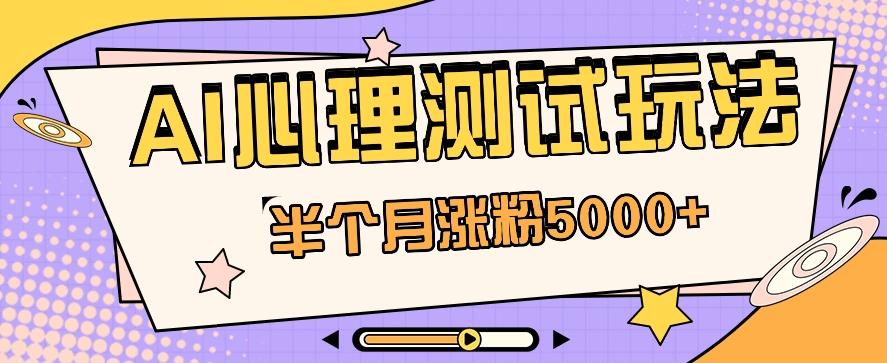 AI心理测试玩法

半个月涨粉5000+